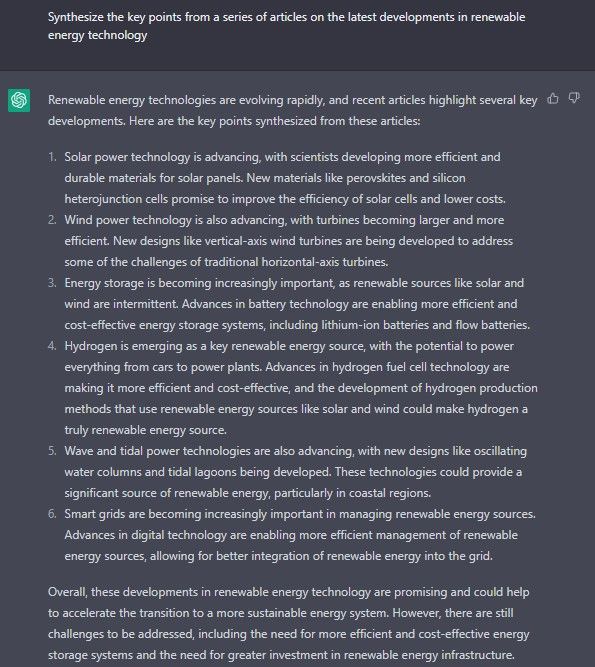 Synthesize the key points from a series of articles on the latest developments in renewable energy technology

Renewable energy technologies are evolving rapidly, and recent articles highlight several key developments. Here are the key points synthesized from these articles:

1. Solar power technology is advancing, with scientists developing more efficient and durable materials for solar panels. New materials like perovskites and silicon heterojunction cells promise to improve the efficiency of solar cells and lower costs.
2. Wind power technology is also advancing, with turbines becoming larger and more efficient. New designs like vertical-axis wind turbines are being developed to address some of the challenges of traditional horizontal-axis turbines.
3. Energy storage is becoming increasingly important, as renewable sources like solar and wind are intermittent. Advances in battery technology are enabling more efficient and cost-effective energy storage systems, including lithium-ion batteries and flow batteries.
4. Hydrogen is emerging as a key renewable energy source, with the potential to power everything from cars to power plants. Advances in hydrogen fuel cell technology are making it more efficient and cost-effective, and the development of hydrogen production methods that use renewable energy sources like solar and wind could make hydrogen a truly renewable energy source.
5. Wave and tidal power technologies are also advancing, with new designs like oscillating water columns and tidal lagoons being developed. These technologies could provide a significant source of renewable energy, particularly in coastal regions.
6. Smart grids are becoming increasingly important in managing renewable energy sources. Advances in digital technology are enabling more efficient management of renewable energy sources, allowing for better integration of renewable energy into the grid.

Overall, these developments in renewable energy technology are promising and could help to accelerate the transition to a more sustainable energy system. However, there are still challenges to be addressed, including the need for more efficient and cost-effective energy storage systems and the need for greater investment in renewable energy infrastructure.